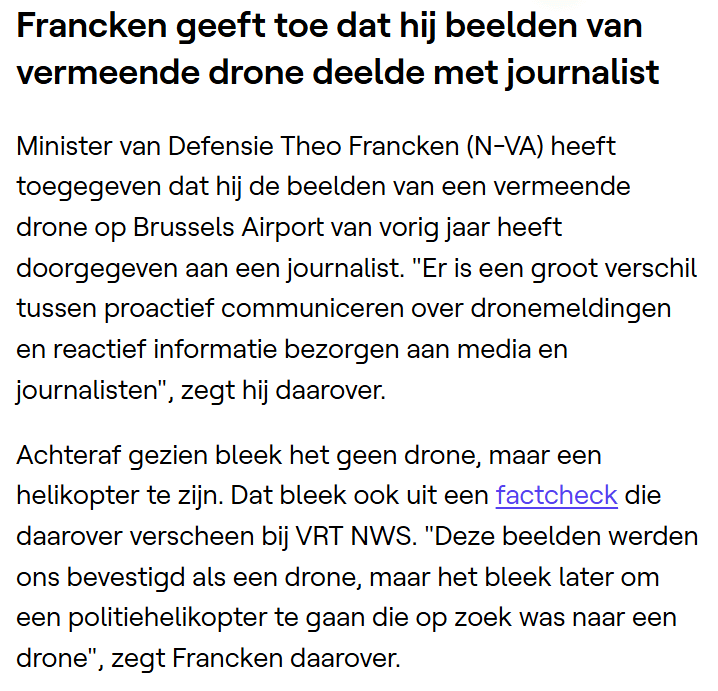 Francken geeft toe dat hij beelden van vermeende drone deelde met journalist

Minister van Defensie Theo Francken (N-VA) heeft toegegeven dat hij de beelden van een vermeende drone op Brussels Airport van vorig jaar heeft doorgegeven aan een journalist. "Er is een groot verschil tussen proactief communiceren over dronemeldingen en reactief informatie bezorgen aan media en journalisten", zegt hij daarover.

Achteraf gezien bleek het geen drone, maar een helikopter te zijn. Dat bleek ook uit een factcheck die daarover verscheen bij VRT NWS. "Deze beelden werden ons bevestigd als een drone, maar het bleek later om een politiehelikopter te gaan die op zoek was naar een drone", zegt Francken daarover.